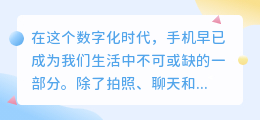 在这个数字化时代，手机早已成为我们生活中不可或缺的一部分。除了拍照、聊天和...